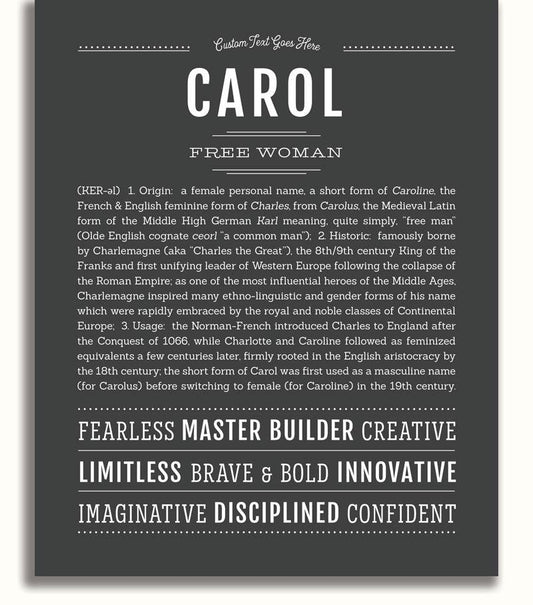 Custom Text Goes Here

CAROL

FREE WOMAN

(KER-əl) 1. Origin: a female personal name, a short form of Caroline, the French & English feminine form of Charles, from Carolus, the Medieval Latin form of the Middle High German Karl meaning, quite simply, "free man" (Olde English cognate ceorl "a common man"); 2. Historic: famously borne by Charlemagne (aka "Charles the Great"), the 8th/9th century King of the Franks and first unifying leader of Western Europe following the collapse of the Roman Empire; as one of the most influential heroes of the Middle Ages, Charlemagne inspired many ethno-linguistic and gender forms of his name which were rapidly embraced by the royal and noble classes of Continental Europe; 3. Usage: the Norman-French introduced Charles to England after the Conquest of 1066, while Charlotte and Caroline followed as feminized equivalents a few centuries later, firmly rooted in the English aristocracy by the 18th century; the short form of Carol was first used as a masculine name (for Carolus) before switching to female (for Caroline) in the 19th century.

FEARLESS MASTER BUILDER CREATIVE

LIMITLESS BRAVE & BOLD INNOVATIVE

IMAGINATIVE DISCIPLINED CONFIDENT